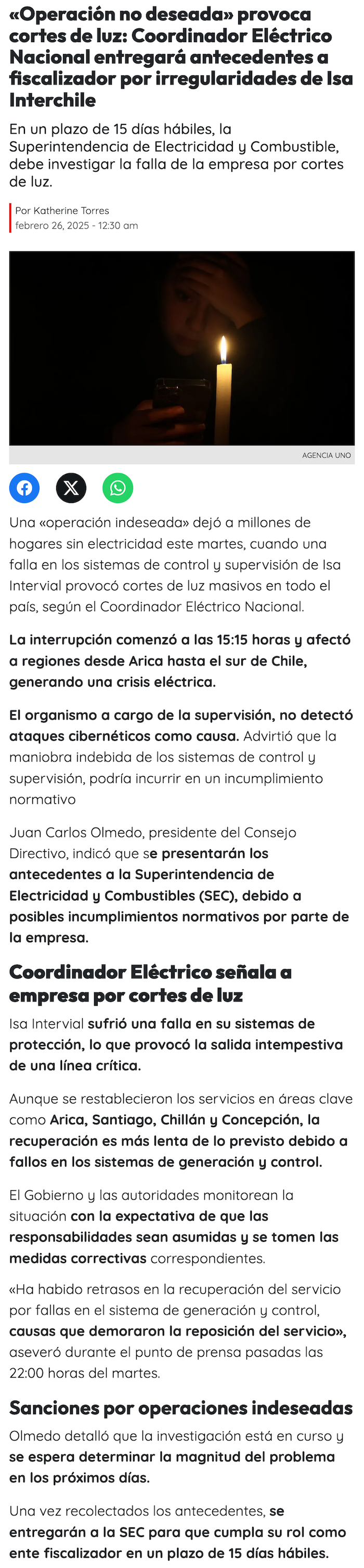 «Operación no deseada» provoca cortes de luz: Coordinador Eléctrico Nacional entregará antecedentes a fiscalizador por irregularidades de Isa Interchile

En un plazo de 15 días hábiles, la Superintendencia de Electricidad y Combustible, debe investigar la falla de la empresa por cortes de luz.

Por Katherine Torres
febrero 26, 2025 - 12:30 am

AGENCIA UNO

Una «operación indeseada» dejó a millones de hogares sin electricidad este martes, cuando una falla en los sistemas de control y supervisión de Isa Intervial provocó cortes de luz masivos en todo el país, según el Coordinador Eléctrico Nacional.

La interrupción comenzó a las 15:15 horas y afectó a regiones desde Arica hasta el sur de Chile, generando una crisis eléctrica.

El organismo a cargo de la supervisión, no detectó ataques cibernéticos como causa. Advirtió que la maniobra indebida de los sistemas de control y supervisión, podría incurrir en un incumplimiento normativo

Juan Carlos Olmedo, presidente del Consejo Directivo, indicó que se presentarán los antecedentes a la Superintendencia de Electricidad y Combustibles (SEC), debido a posibles incumplimientos normativos por parte de la empresa.

Coordinador Eléctrico señala a empresa por cortes de luz

Isa Intervial sufrió una falla en su sistemas de protección, lo que provocó la salida intempestiva de una línea crítica.

Aunque se restablecieron los servicios en áreas clave como Arica, Santiago, Chillán y Concepción, la recuperación es más lenta de lo previsto debido a fallos en los sistemas de generación y control.

El Gobierno y las autoridades monitorean la situación con la expectativa de que las responsabilidades sean asumidas y se tomen las medidas correctivas correspondientes.

«Ha habido retrasos en la recuperación del servicio por fallas en el sistema de generación y control, causas que demoraron la reposición del servicio», aseveró durante el punto de prensa pasadas las 22:00 horas del martes.

Sanciones por operaciones indeseadas

Olmedo detalló que la investigación está en curso y se espera determinar la magnitud del problema en los próximos días.

Una vez recolectados los antecedentes, se entregarán a la SEC para que cumpla su rol como ente fiscalizador en un plazo de 15 días hábiles.